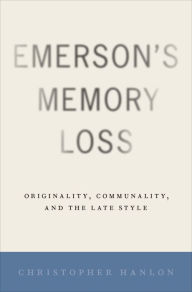 EMERSON'S MEMORY LOSS

ORIGINALITY, COMMUNALITY, AND THE LATE STYLE

CHRISTOPHER HANLON